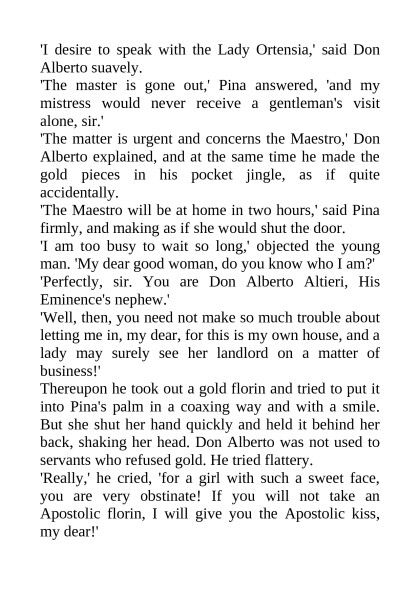 'I desire to speak with the Lady Ortensia,' said Don Alberto suavely.

'The master is gone out,' Pina answered, 'and my mistress would never receive a gentleman's visit alone, sir.'

'The matter is urgent and concerns the Maestro,' Don Alberto explained, and at the same time he made the gold pieces in his pocket jingle, as if quite accidentally.

'The Maestro will be at home in two hours,' said Pina firmly, and making as if she would shut the door.

'I am too busy to wait so long,' objected the young man. 'My dear good woman, do you know who I am?'

'Perfectly, sir. You are Don Alberto Altieri, His Eminence's nephew.'

'Well, then, you need not make so much trouble about letting me in, my dear, for this is my own house, and a lady may surely see her landlord on a matter of business!'

Thereupon he took out a gold florin and tried to put it into Pina's palm in a coaxing way and with a smile. But she shut her hand quickly and held it behind her back, shaking her head. Don Alberto was not used to servants who refused gold. He tried flattery.

'Really,' he cried, 'for a girl with such a sweet face, you are very obstinate! If you will not take an Apostolic florin, I will give you the Apostolic kiss, my dear!'